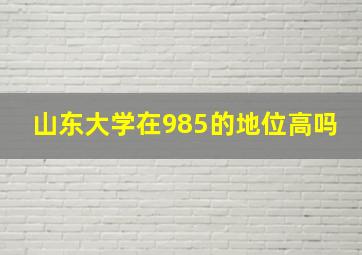 山东大学在985的地位高吗